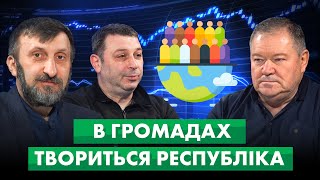 В ГРОМАДАХ
ТВОРИТЬСЯ РЕСПУБЛІКА